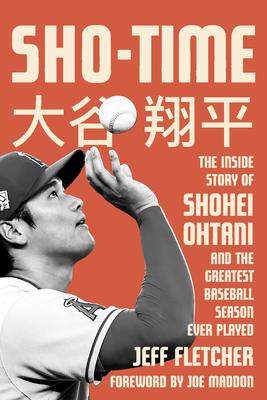 SHO-TIME
大谷翔平

THE INSIDE STORY OF SHOHEI OHTANI AND THE GREATEST BASEBALL SEASON EVER PLAYED

JEFF FLETCHER
FOREWORD BY JOE MADDON